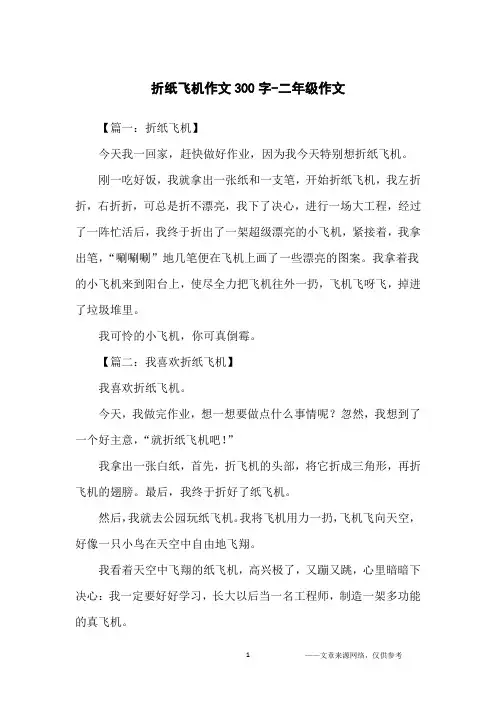 折纸飞机作文300字-二年级作文

【篇一：折纸飞机】

今天我一回家，赶快做好作业，因为我今天特别想折纸飞机。

刚一吃好饭，我就拿出一张纸和一支笔，开始折纸飞机，我左折折，右折折，可总是折不漂亮，我下了决心，进行一场大工程，经过了一阵忙活后，我终于折出了一架超级漂亮的小飞机，紧接着，我拿出笔，“唰唰唰”地几笔便在飞机上画了一些漂亮的图案。我拿着我的小飞机来到阳台上，使尽全力把飞机往外一扔，飞机飞呀飞，掉进了垃圾堆里。

我可怜的小飞机，你可真倒霉。

【篇二：我喜欢折纸飞机】

我喜欢折纸飞机。

今天，我做完作业，想一想要做点什么事情呢？忽然，我想到了一个好主意，“就折纸飞机吧！”

我拿出一张白纸，首先，折飞机的头部，将它折成三角形，再折飞机的翅膀。最后，我终于折好了纸飞机。

然后，我就去公园玩纸飞机。我将飞机用力一扔，飞机飞向天空，好像一只小鸟在天空中自由地飞翔。

我看着天空中飞翔的纸飞机，高兴极了，又蹦又跳，心里暗暗下决心：我一定要好好学习，长大以后当一名工程师，制造一架多功能的真飞机。

1

——文章来源网络，仅供参考